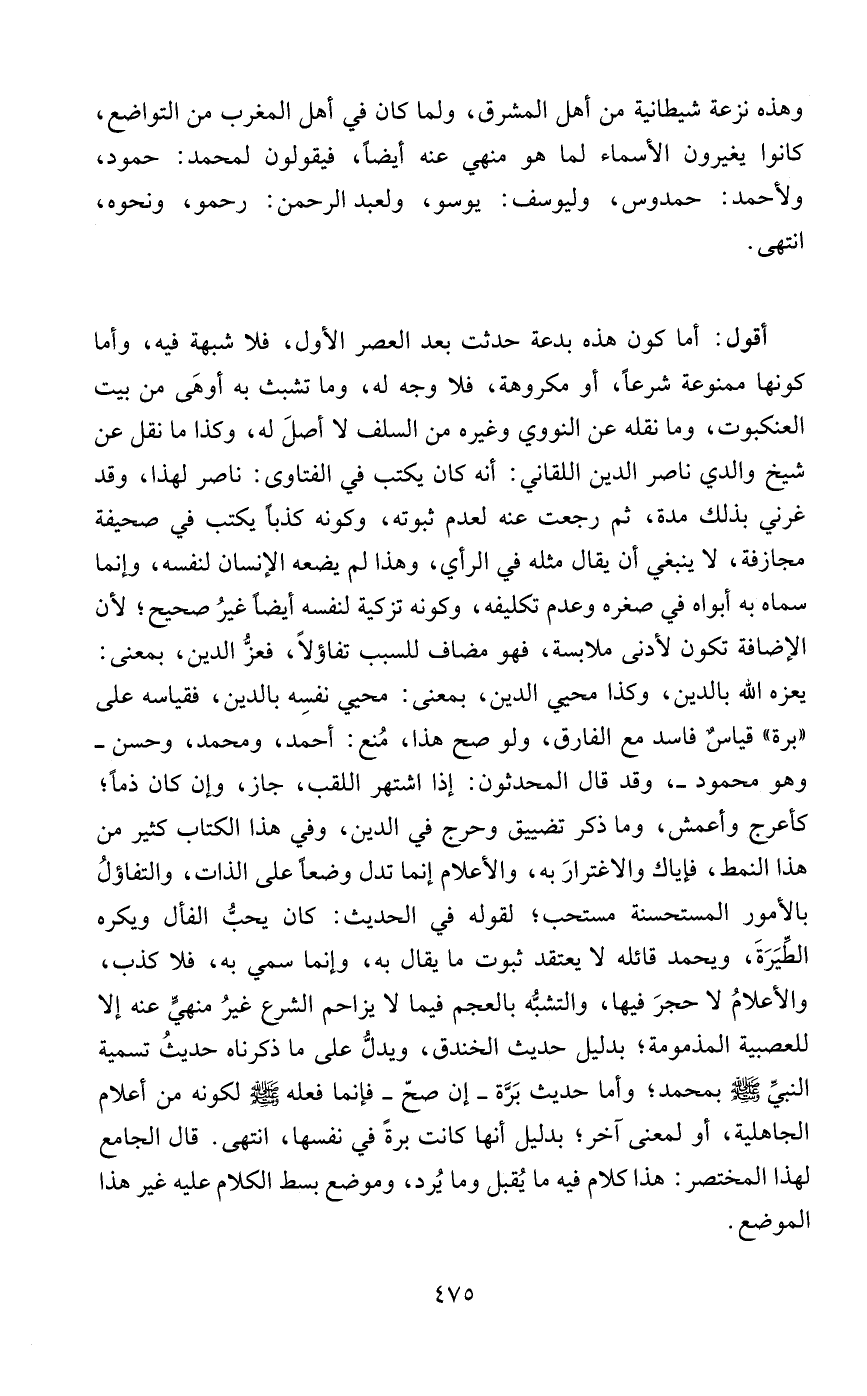 وهذه نزعة شيطانية من أهل المشرق، ولما كان في أهل المغرب من التواضع، كانوا يغيرون الأسماء لما هو منهي عنه أيضاً، فيقولون لمحمد: حمود، ولأحمد: حمدوس، وليوسف: يوسو، ولعبد الرحمن: رحمو، ونحوه، انتهى.

أقول: أما كون هذه بدعة حدثت بعد العصر الأول، فلا شبهة فيه، وأما كونها ممنوعة شرعاً، أو مكروهة، فلا وجه له، وما تشبث به أوهَى من بيت العنكبوت، وما نقله عن النووي وغيره من السلف لا أصلَ له، وكذا ما نقل عن شيخ والدي ناصر الدين اللقاني: أنه كان يكتب في الفتاوى: ناصر لهذا، وقد غرني بذلك مدة، ثم رجعت عنه لعدم ثبوته، وكونه كذباً يكتب في صحيفة مجازفة، لا ينبغي أن يقال مثله في الرأي، وهذا لم يضعه الإنسان لنفسه، وإنما سماه به أبواه في صغره وعدم تكليفه، وكونه تزكية لنفسه أيضاً غيرُ صحيح؛ لأن الإضافة تكون لأدنى ملابسة، فهو مضاف للسبب تفاؤلاً، فعزُّ الدين، بمعنى: يعزه الله بالدين، وكذا محيي الدين، بمعنى: محيي نفسِه بالدين، فقياسه على «برة» قياسٌ فاسد مع الفارق، ولو صح هذا، مُنع: أحمد، ومحمد، وحسن ـ وهو محمود ـ، وقد قال المحدثون: إذا اشتهر اللقب، جاز، وإن كان ذماً؛ كأعرج وأعمش، وما ذكر تضييق وحرج في الدين، وفي هذا الكتاب كثير من هذا النمط، فإياك والاغترارَ به، والأعلام إنما تدل وضعاً على الذات، والتفاؤلُ بالأمور المستحسنة مستحب؛ لقوله في الحديث: كان يحبُّ الفأل ويكره الطِّيَرَةَ، ويحمد قائله لا يعتقد ثبوت ما يقال به، وإنما سمي به، فلا كذب، والأعلامُ لا حجرَ فيها، والتشبُّه بالعجم فيما لا يزاحم الشرع غيرُ منهيٍّ عنه إلا للعصبية المذمومة؛ بدليل حديث الخندق، ويدلُّ على ما ذكرناه حديثُ تسمية النبيِّ ﷺ بمحمد؛ وأما حديث برَّة ـ إن صحّ ـ فإنما فعله ﷺ لكونه من أعلام الجاهلية، أو لمعنى آخر؛ بدليل أنها كانت برةً في نفسها، انتهى. قال الجامع لهذا المختصر: هذا كلام فيه ما يُقبل وما يُرد، وموضع بسط الكلام عليه غير هذا الموضع.

٤٧٥